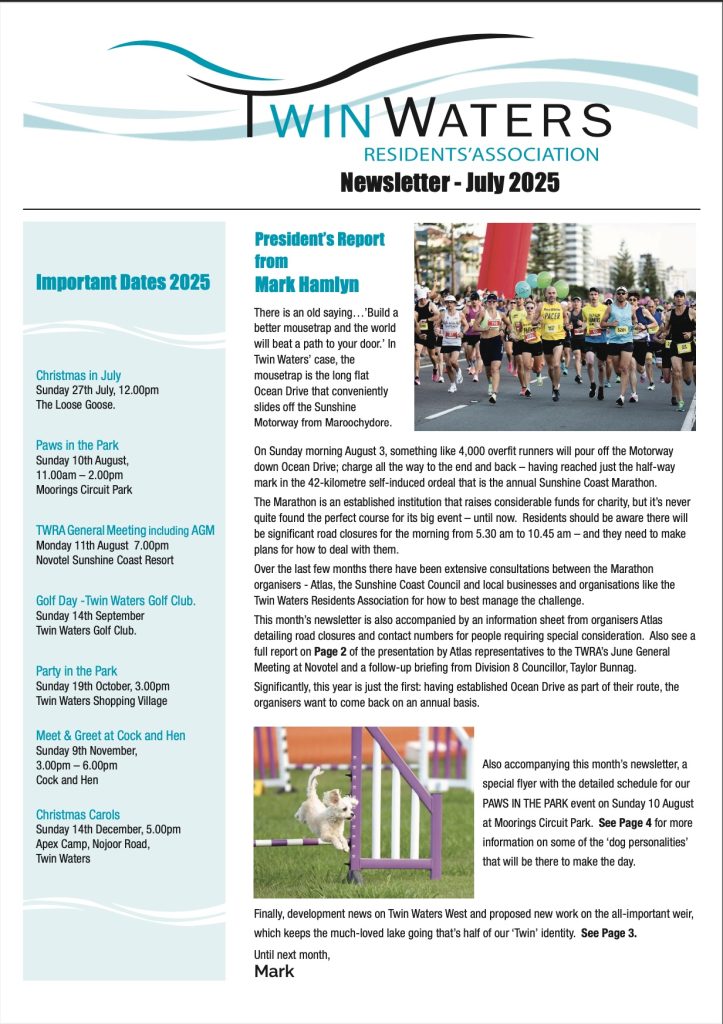 TWIN WATERS
RESIDENTS'ASSOCIATION
Newsletter - July 2025

Important Dates 2025

Christmas in July
Sunday 27th July, 12.00pm
The Loose Goose.

Paws in the Park
Sunday 10th August,
11.00am – 2.00pm
Moorings Circuit Park

TWRA General Meeting including AGM
Monday 11th August 7.00pm
Novotel Sunshine Coast Resort

Golf Day -Twin Waters Golf Club.
Sunday 14th September
Twin Waters Golf Club.

Party in the Park
Sunday 19th October, 3.00pm
Twin Waters Shopping Village

Meet & Greet at Cock and Hen
Sunday 9th November,
3.00pm – 6.00pm
Cock and Hen

Christmas Carols
Sunday 14th December, 5.00pm
Apex Camp, Nojoor Road,
Twin Waters

President's Report from Mark Hamlyn

There is an old saying…'Build a better mousetrap and the world will beat a path to your door.' In Twin Waters' case, the mousetrap is the long flat Ocean Drive that conveniently slides off the Sunshine Motorway from Maroochydore.

On Sunday morning August 3, something like 4,000 overfit runners will pour off the Motorway down Ocean Drive; charge all the way to the end and back – having reached just the half-way mark in the 42-kilometre self-induced ordeal that is the annual Sunshine Coast Marathon.

The Marathon is an established institution that raises considerable funds for charity, but it's never quite found the perfect course for its big event – until now. Residents should be aware there will be significant road closures for the morning from 5.30 am to 10.45 am – and they need to make plans for how to deal with them.

Over the last few months there have been extensive consultations between the Marathon organisers - Atlas, the Sunshine Coast Council and local businesses and organisations like the Twin Waters Residents Association for how to best manage the challenge.

This month's newsletter is also accompanied by an information sheet from organisers Atlas detailing road closures and contact numbers for people requiring special consideration. Also see a full report on Page 2 of the presentation by Atlas representatives to the TWRA's June General Meeting at Novotel and a follow-up briefing from Division 8 Councillor, Taylor Bunnag.

Significantly, this year is just the first: having established Ocean Drive as part of their route, the organisers want to come back on an annual basis.

Also accompanying this month's newsletter, a special flyer with the detailed schedule for our PAWS IN THE PARK event on Sunday 10 August at Moorings Circuit Park. See Page 4 for more information on some of the 'dog personalities' that will be there to make the day.

Finally, development news on Twin Waters West and proposed new work on the all-important weir, which keeps the much-loved lake going that's half of our 'Twin' identity. See Page 3.

Until next month,
Mark